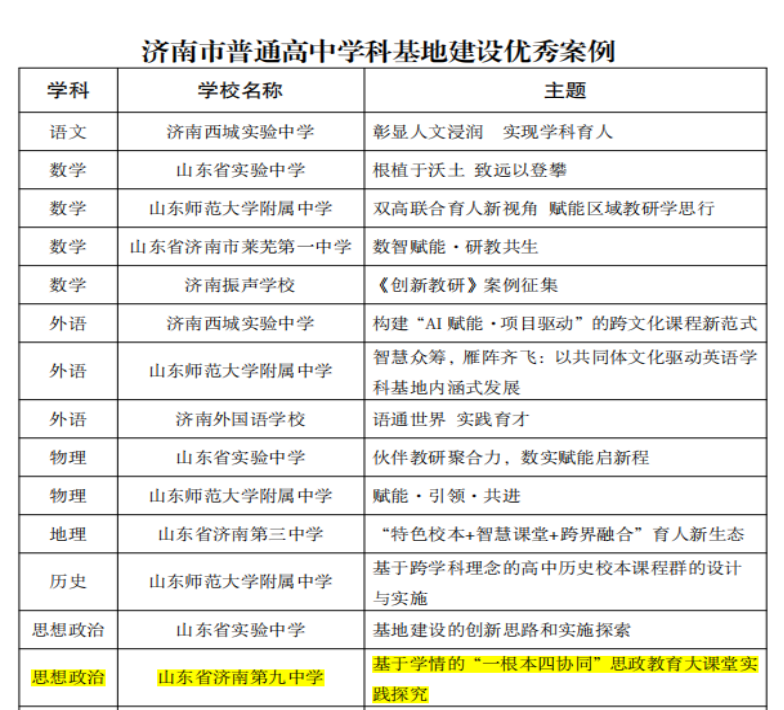 济南市普通高中学科基地建设优秀案例

| 学科 | 学校名称 | 主题 |
|---|---|---|
| 语文 | 济南西城实验中学 | 彰显人文浸润　实现学科育人 |
| 数学 | 山东省实验中学 | 根植于沃土 致远以登攀 |
| 数学 | 山东师范大学附属中学 | 双高联合育人新视角 赋能区域教研学思行 |
| 数学 | 山东省济南市莱芜第一中学 | 数智赋能·研教共生 |
| 数学 | 济南振声学校 | 《创新教研》案例征集 |
| 外语 | 济南西城实验中学 | 构建“AI 赋能·项目驱动”的跨文化课程新范式 |
| 外语 | 山东师范大学附属中学 | 智慧众筹，雁阵齐飞：以共同体文化驱动英语学科基地内涵式发展 |
| 外语 | 济南外国语学校 | 语通世界 实践育才 |
| 物理 | 山东省实验中学 | 伙伴教研聚合力，数实赋能启新程 |
| 物理 | 山东师范大学附属中学 | 赋能·引领·共进 |
| 地理 | 山东省济南第三中学 | “特色校本+智慧课堂+跨界融合”育人新生态 |
| 历史 | 山东师范大学附属中学 | 基于跨学科理念的高中历史校本课程群的设计与实施 |
| 思想政治 | 山东省实验中学 | 基地建设的创新思路和实施探索 |
| 思想政治 | 山东省济南第九中学 | 基于学情的“一根本四协同”思政教育大课堂实践探究 |